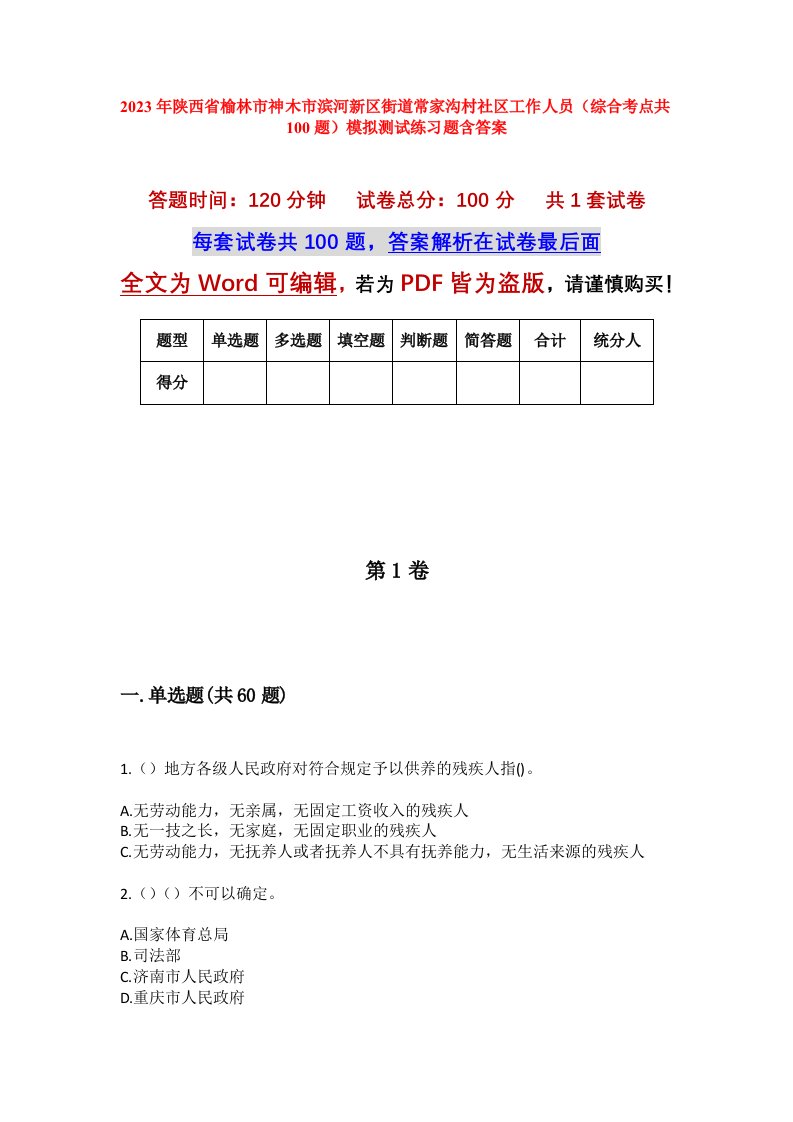 2023年陕西省榆林市神木市滨河新区街道常家沟村社区工作人员（综合考点共100题）模拟测试练习题含答案

答题时间：120分钟　试卷总分：100分　共1套试卷

每套试卷共100题，答案解析在试卷最后面

全文为Word可编辑，若为PDF皆为盗版，请谨慎购买！

| 题型 | 单选题 | 多选题 | 填空题 | 判断题 | 简答题 | 合计 | 统分人 |
|---|---|---|---|---|---|---|---|
| 得分 | | | | | | | |

第1卷

一.单选题(共60题)

1.（）地方各级人民政府对符合规定予以供养的残疾人指()。

A.无劳动能力，无亲属，无固定工资收入的残疾人
B.无一技之长，无家庭，无固定职业的残疾人
C.无劳动能力，无抚养人或者抚养人不具有抚养能力，无生活来源的残疾人

2.（）（）不可以确定。

A.国家体育总局
B.司法部
C.济南市人民政府
D.重庆市人民政府